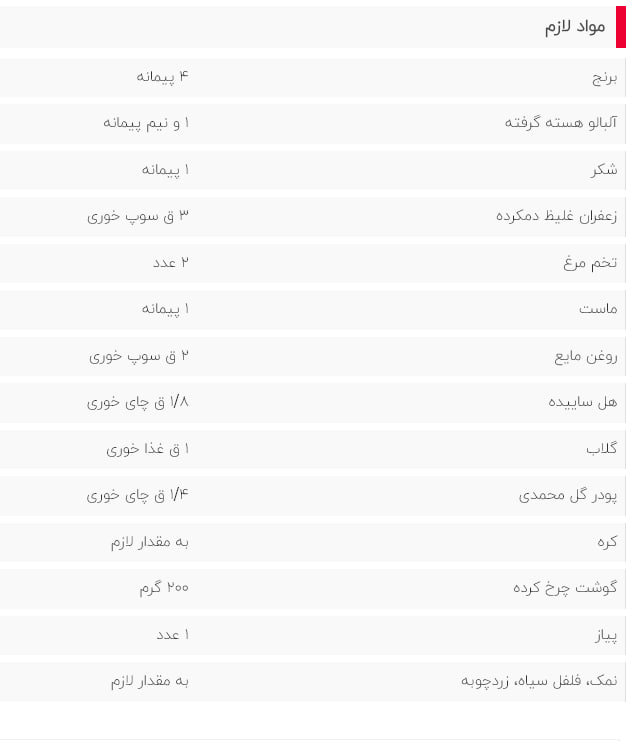 مواد لازم

| | |
|---|---|
| برنج | ۴ پیمانه |
| آلبالو هسته گرفته | ۱ و نیم پیمانه |
| شکر | ۱ پیمانه |
| زعفران غلیظ دمکرده | ۳ ق سوپ خوری |
| تخم مرغ | ۲ عدد |
| ماست | ۱ پیمانه |
| روغن مایع | ۲ ق سوپ خوری |
| هل ساییده | ۱/۸ ق چای خوری |
| گلاب | ۱ ق غذا خوری |
| پودر گل محمدی | ۱/۴ ق چای خوری |
| کره | به مقدار لازم |
| گوشت چرخ کرده | ۲۰۰ گرم |
| پیاز | ۱ عدد |
| نمک، فلفل سیاه، زردچوبه | به مقدار لازم |